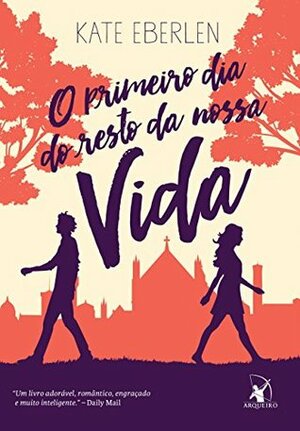 KATE EBERLEN

O primeiro dia do resto da nossa Vida

"Um livro adorável, romântico, engraçado e muito inteligente." – Daily Mail

ARQUEIRO